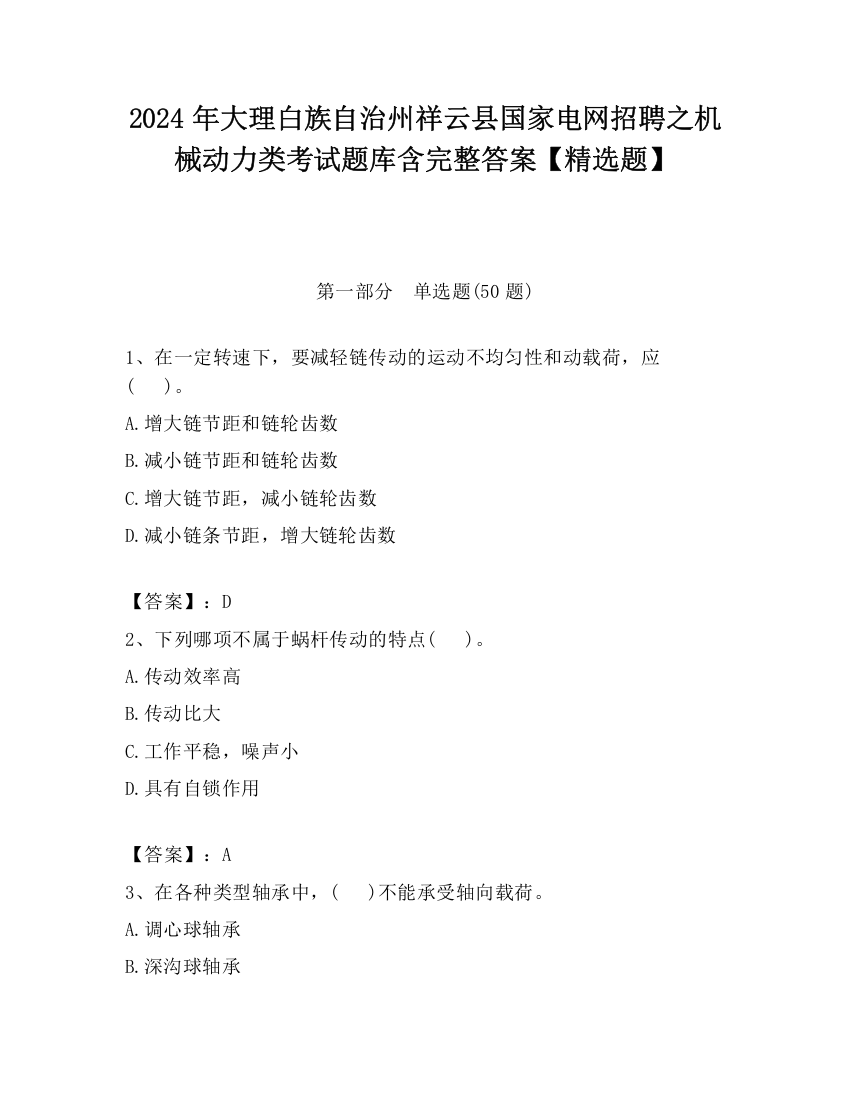 2024 年大理白族自治州祥云县国家电网招聘之机械动力类考试题库含完整答案【精选题】

第一部分　单选题(50 题)

1、在一定转速下，要减轻链传动的运动不均匀性和动载荷，应(　)。

A.增大链节距和链轮齿数

B.减小链节距和链轮齿数

C.增大链节距，减小链轮齿数

D.减小链条节距，增大链轮齿数

【答案】：D

2、下列哪项不属于蜗杆传动的特点(　)。

A.传动效率高

B.传动比大

C.工作平稳，噪声小

D.具有自锁作用

【答案】：A

3、在各种类型轴承中，(　)不能承受轴向载荷。

A.调心球轴承

B.深沟球轴承